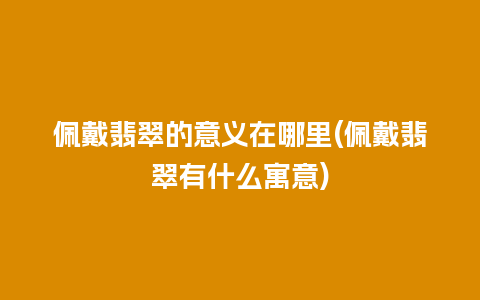 佩戴翡翠的意义在哪里(佩戴翡翠有什么寓意)